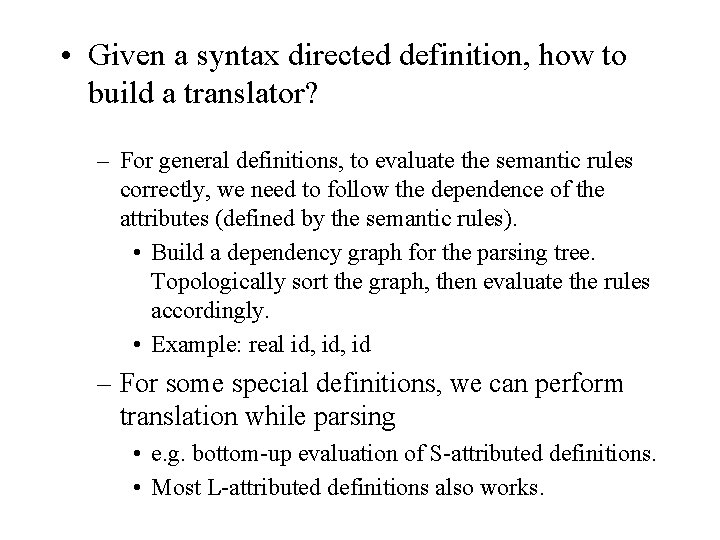 • Given a syntax directed definition, how to build a translator?

– For general definitions, to evaluate the semantic rules correctly, we need to follow the dependence of the attributes (defined by the semantic rules).

• Build a dependency graph for the parsing tree. Topologically sort the graph, then evaluate the rules accordingly.

• Example: real id, id, id

– For some special definitions, we can perform translation while parsing

• e.g. bottom-up evaluation of S-attributed definitions.

• Most L-attributed definitions also works.